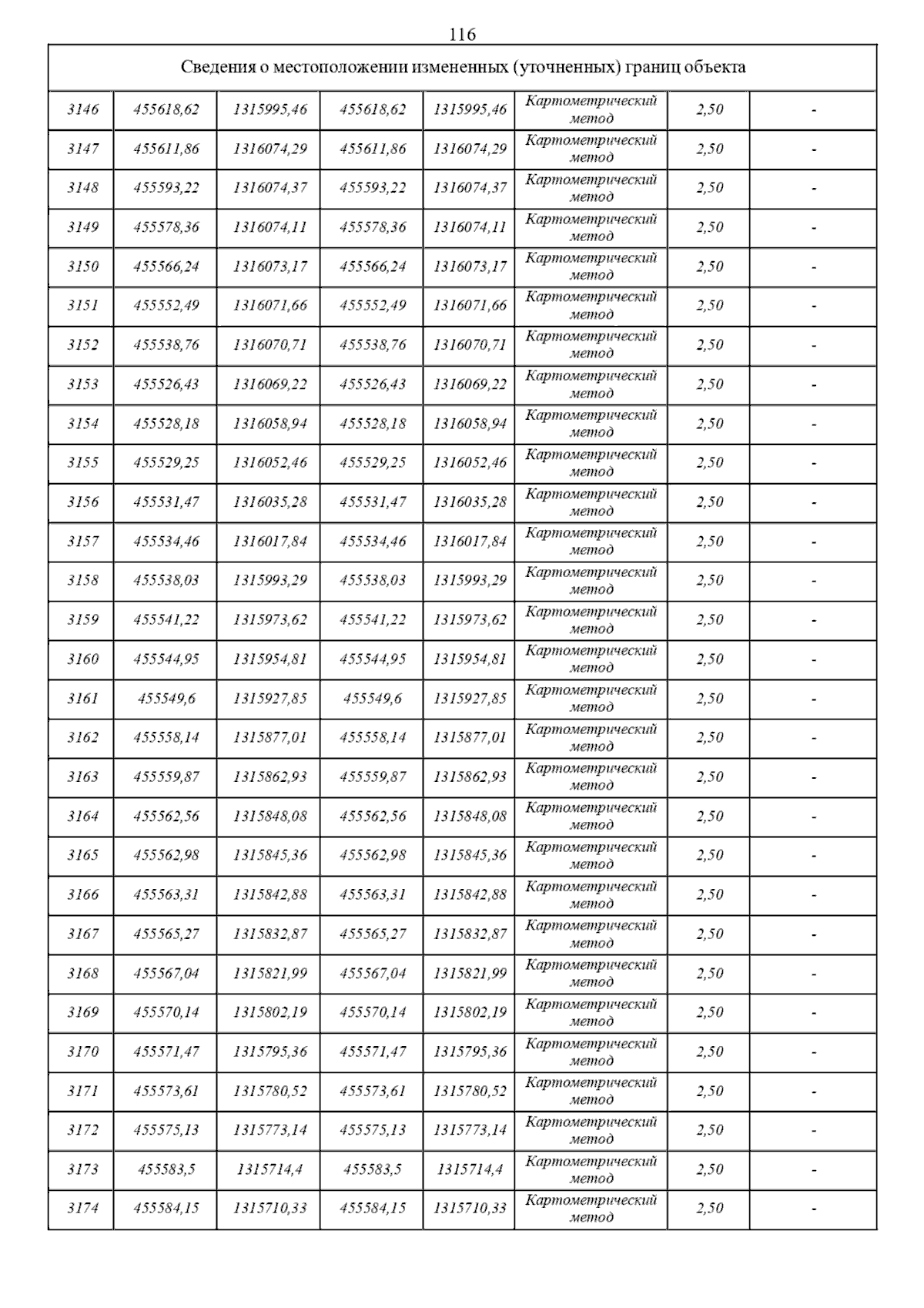 116

| Сведения о местоположении измененных (уточненных) границ объекта | | | | | | | |
|---|---|---|---|---|---|---|---|
| 3146 | 455618,62 | 1315995,46 | 455618,62 | 1315995,46 | Картометрический метод | 2,50 | - |
| 3147 | 455611,86 | 1316074,29 | 455611,86 | 1316074,29 | Картометрический метод | 2,50 | - |
| 3148 | 455593,22 | 1316074,37 | 455593,22 | 1316074,37 | Картометрический метод | 2,50 | - |
| 3149 | 455578,36 | 1316074,11 | 455578,36 | 1316074,11 | Картометрический метод | 2,50 | - |
| 3150 | 455566,24 | 1316073,17 | 455566,24 | 1316073,17 | Картометрический метод | 2,50 | - |
| 3151 | 455552,49 | 1316071,66 | 455552,49 | 1316071,66 | Картометрический метод | 2,50 | - |
| 3152 | 455538,76 | 1316070,71 | 455538,76 | 1316070,71 | Картометрический метод | 2,50 | - |
| 3153 | 455526,43 | 1316069,22 | 455526,43 | 1316069,22 | Картометрический метод | 2,50 | - |
| 3154 | 455528,18 | 1316058,94 | 455528,18 | 1316058,94 | Картометрический метод | 2,50 | - |
| 3155 | 455529,25 | 1316052,46 | 455529,25 | 1316052,46 | Картометрический метод | 2,50 | - |
| 3156 | 455531,47 | 1316035,28 | 455531,47 | 1316035,28 | Картометрический метод | 2,50 | - |
| 3157 | 455534,46 | 1316017,84 | 455534,46 | 1316017,84 | Картометрический метод | 2,50 | - |
| 3158 | 455538,03 | 1315993,29 | 455538,03 | 1315993,29 | Картометрический метод | 2,50 | - |
| 3159 | 455541,22 | 1315973,62 | 455541,22 | 1315973,62 | Картометрический метод | 2,50 | - |
| 3160 | 455544,95 | 1315954,81 | 455544,95 | 1315954,81 | Картометрический метод | 2,50 | - |
| 3161 | 455549,6 | 1315927,85 | 455549,6 | 1315927,85 | Картометрический метод | 2,50 | - |
| 3162 | 455558,14 | 1315877,01 | 455558,14 | 1315877,01 | Картометрический метод | 2,50 | - |
| 3163 | 455559,87 | 1315862,93 | 455559,87 | 1315862,93 | Картометрический метод | 2,50 | - |
| 3164 | 455562,56 | 1315848,08 | 455562,56 | 1315848,08 | Картометрический метод | 2,50 | - |
| 3165 | 455562,98 | 1315845,36 | 455562,98 | 1315845,36 | Картометрический метод | 2,50 | - |
| 3166 | 455563,31 | 1315842,88 | 455563,31 | 1315842,88 | Картометрический метод | 2,50 | - |
| 3167 | 455565,27 | 1315832,87 | 455565,27 | 1315832,87 | Картометрический метод | 2,50 | - |
| 3168 | 455567,04 | 1315821,99 | 455567,04 | 1315821,99 | Картометрический метод | 2,50 | - |
| 3169 | 455570,14 | 1315802,19 | 455570,14 | 1315802,19 | Картометрический метод | 2,50 | - |
| 3170 | 455571,47 | 1315795,36 | 455571,47 | 1315795,36 | Картометрический метод | 2,50 | - |
| 3171 | 455573,61 | 1315780,52 | 455573,61 | 1315780,52 | Картометрический метод | 2,50 | - |
| 3172 | 455575,13 | 1315773,14 | 455575,13 | 1315773,14 | Картометрический метод | 2,50 | - |
| 3173 | 455583,5 | 1315714,4 | 455583,5 | 1315714,4 | Картометрический метод | 2,50 | - |
| 3174 | 455584,15 | 1315710,33 | 455584,15 | 1315710,33 | Картометрический метод | 2,50 | - |